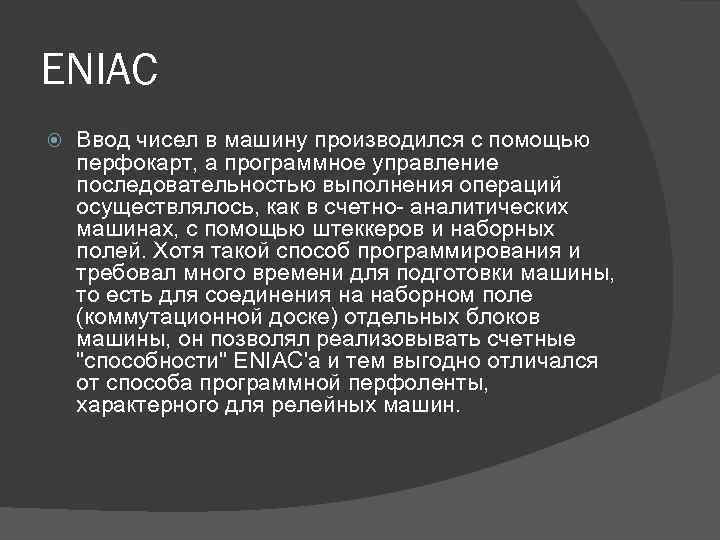 ENIAC

Ввод чисел в машину производился с помощью перфокарт, а программное управление последовательностью выполнения операций осуществлялось, как в счетно- аналитических машинах, с помощью штеккеров и наборных полей. Хотя такой способ программирования и требовал много времени для подготовки машины, то есть для соединения на наборном поле (коммутационной доске) отдельных блоков машины, он позволял реализовывать счетные "способности" ENIAC'а и тем выгодно отличался от способа программной перфоленты, характерного для релейных машин.